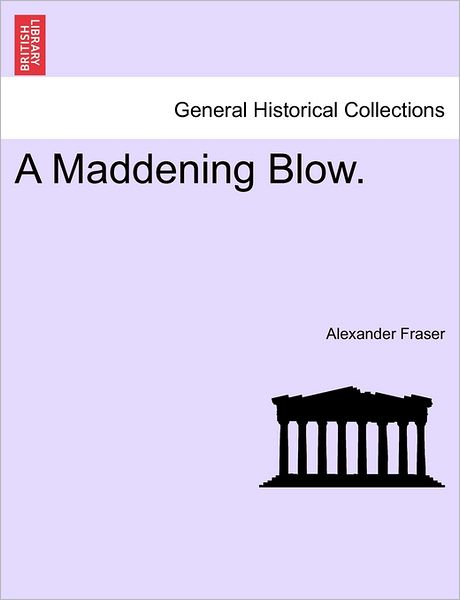 BRITISH LIBRARY

General Historical Collections

A Maddening Blow.

Alexander Fraser